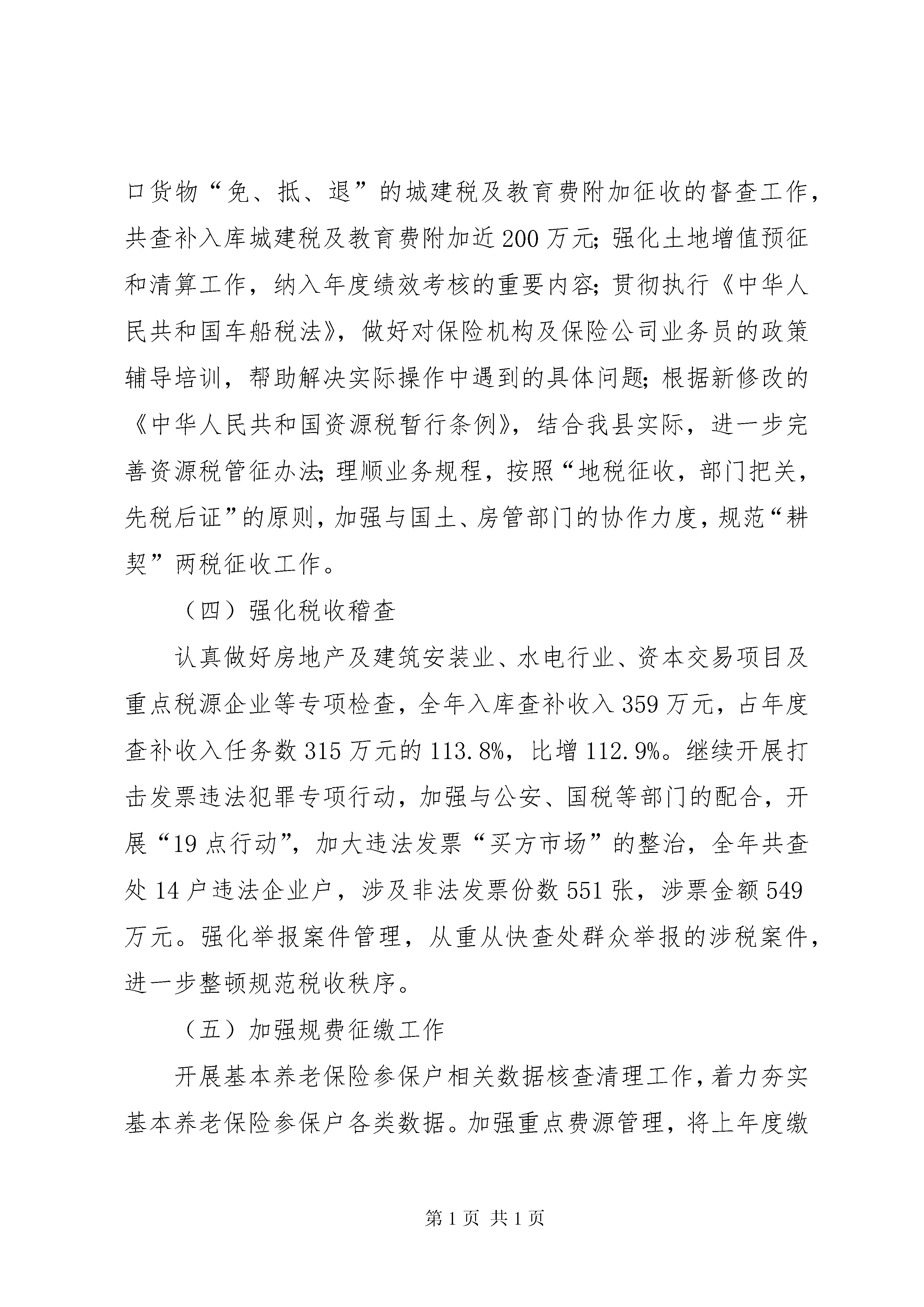 口货物“免、抵、退”的城建税及教育费附加征收的督查工作，共查补入库城建税及教育费附加近200万元；强化土地增值预征和清算工作，纳入年度绩效考核的重要内容；贯彻执行《中华人民共和国车船税法》，做好对保险机构及保险公司业务员的政策辅导培训，帮助解决实际操作中遇到的具体问题；根据新修改的《中华人民共和国资源税暂行条例》，结合我县实际，进一步完善资源税管征办法；理顺业务规程，按照“地税征收，部门把关，先税后证”的原则，加强与国土、房管部门的协作力度，规范“耕契”两税征收工作。

（四）强化税收稽查

认真做好房地产及建筑安装业、水电行业、资本交易项目及重点税源企业等专项检查，全年入库查补收入359万元，占年度查补收入任务数315万元的113.8%，比增112.9%。继续开展打击发票违法犯罪专项行动，加强与公安、国税等部门的配合，开展“19点行动”，加大违法发票“买方市场”的整治，全年共查处14户违法企业户，涉及非法发票份数551张，涉票金额549万元。强化举报案件管理，从重从快查处群众举报的涉税案件，进一步整顿规范税收秩序。

（五）加强规费征缴工作

开展基本养老保险参保户相关数据核查清理工作，着力夯实基本养老保险参保户各类数据。加强重点费源管理，将上年度缴

第1页 共1页